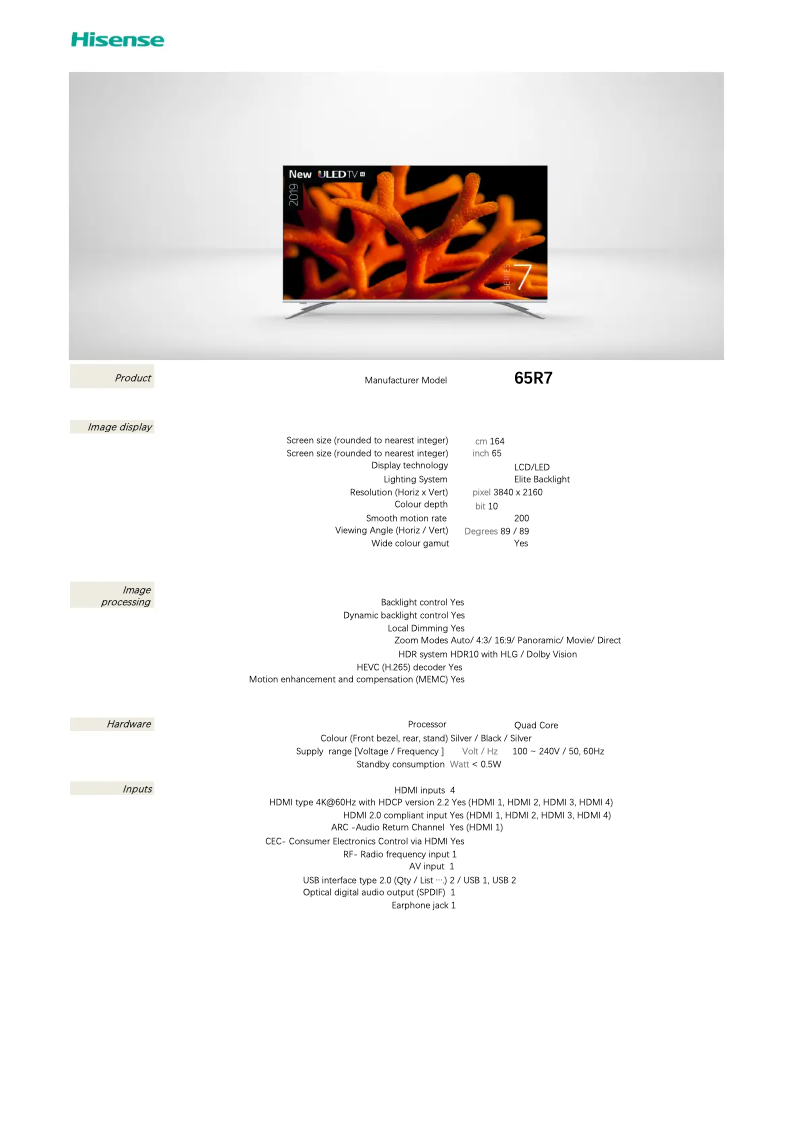 Hisense

New ULED TV
2019
SERIES 7

Product
Manufacturer Model 65R7

Image display
Screen size (rounded to nearest integer) cm 164
Screen size (rounded to nearest integer) inch 65
Display technology LCD/LED
Lighting System Elite Backlight
Resolution (Horiz x Vert) pixel 3840 x 2160
Colour depth bit 10
Smooth motion rate 200
Viewing Angle (Horiz / Vert) Degrees 89 / 89
Wide colour gamut Yes

Image processing
Backlight control Yes
Dynamic backlight control Yes
Local Dimming Yes
Zoom Modes Auto/ 4:3/ 16:9/ Panoramic/ Movie/ Direct
HDR system HDR10 with HLG / Dolby Vision
HEVC (H.265) decoder Yes
Motion enhancement and compensation (MEMC) Yes

Hardware
Processor Quad Core
Colour (Front bezel, rear, stand) Silver / Black / Silver
Supply range [Voltage / Frequency ] Volt / Hz 100 ~ 240V / 50, 60Hz
Standby consumption Watt < 0.5W

Inputs
HDMI inputs 4
HDMI type 4K@60Hz with HDCP version 2.2 Yes (HDMI 1, HDMI 2, HDMI 3, HDMI 4)
HDMI 2.0 compliant input Yes (HDMI 1, HDMI 2, HDMI 3, HDMI 4)
ARC -Audio Return Channel Yes (HDMI 1)
CEC- Consumer Electronics Control via HDMI Yes
RF- Radio frequency input 1
AV input 1
USB interface type 2.0 (Qty / List ···) 2 / USB 1, USB 2
Optical digital audio output (SPDIF) 1
Earphone jack 1